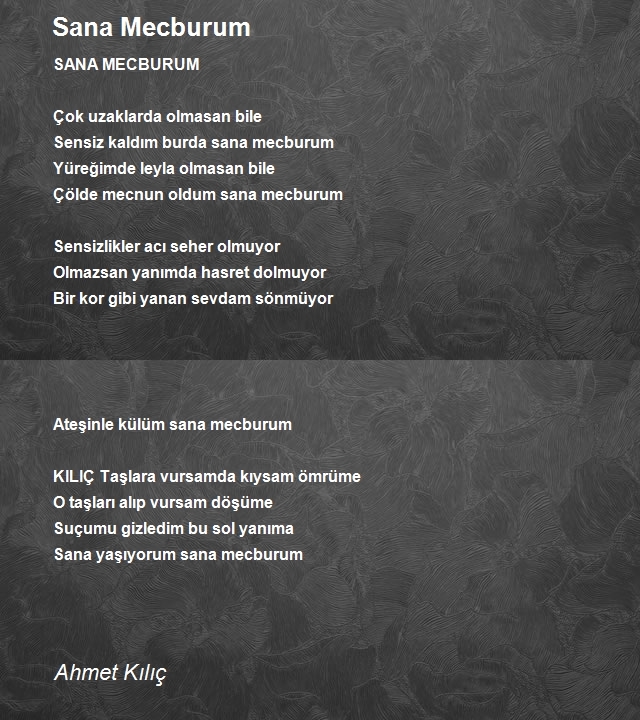 Sana Mecburum

SANA MECBURUM

Çok uzaklarda olmasan bile
Sensiz kaldım burda sana mecburum
Yüreğimde leyla olmasan bile
Çölde mecnun oldum sana mecburum

Sensizlikler acı seher olmuyor
Olmazsan yanımda hasret dolmuyor
Bir kor gibi yanan sevdam sönmüyor

Ateşinle külüm sana mecburum

KILIÇ Taşlara vursamda kıysam ömrüme
O taşları alıp vursam döşüme
Suçumu gizledim bu sol yanıma
Sana yaşıyorum sana mecburum

Ahmet Kılıç